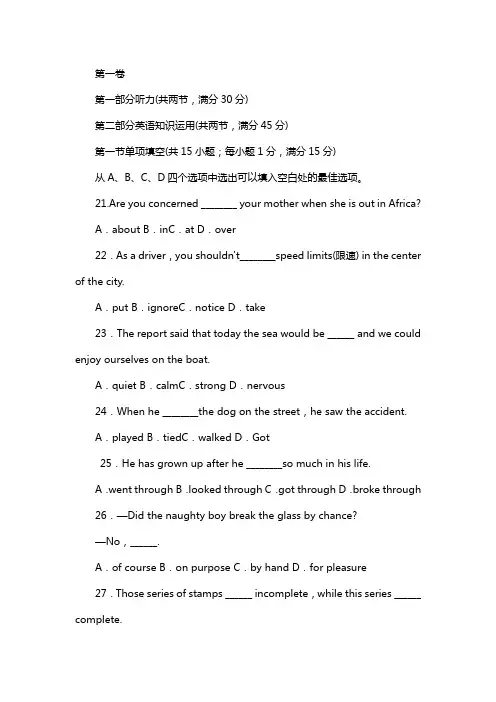 第一卷

第一部分听力(共两节，满分 30 分)

第二部分英语知识运用(共两节，满分 45 分)

第一节单项填空(共 15 小题；每小题 1 分，满分 15 分)

从 A、B、C、D 四个选项中选出可以填入空白处的最佳选项。

21.Are you concerned _______ your mother when she is out in Africa?

A．about B．inC．at D．over

22．As a driver，you shouldn't_______speed limits(限速) in the center of the city.

A．put B．ignoreC．notice D．take

23．The report said that today the sea would be _____ and we could enjoy ourselves on the boat.

A．quiet B．calmC．strong D．nervous

24．When he _______the dog on the street，he saw the accident.

A．played B．tiedC．walked D．Got

25．He has grown up after he _______so much in his life.

A .went through B .looked through C .got through D .broke through

26．—Did the naughty boy break the glass by chance?

—No，_____.

A．of course B．on purpose C．by hand D．for pleasure

27．Those series of stamps _____ incomplete，while this series _____ complete.